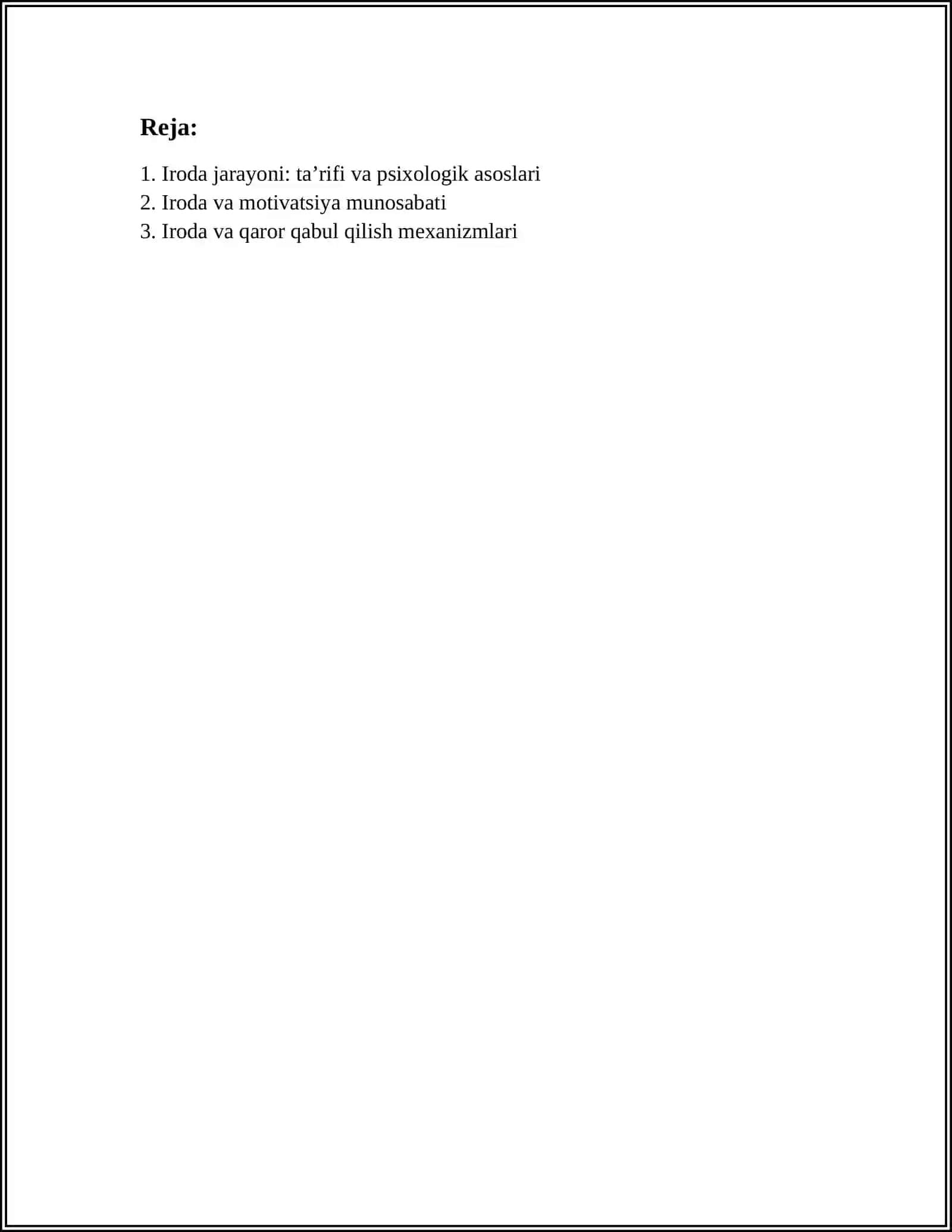 Reja:

1. Iroda jarayoni: ta’rifi va psixologik asoslari
2. Iroda va motivatsiya munosabati
3. Iroda va qaror qabul qilish mexanizmlari